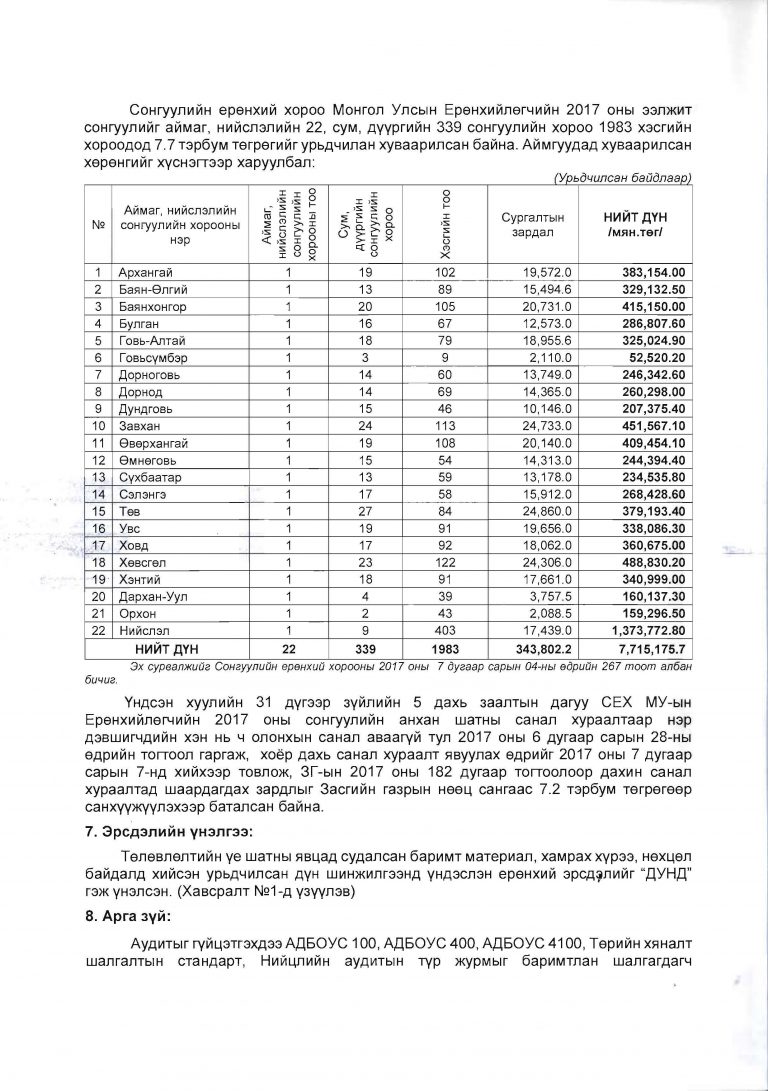 Сонгуулийн ерөнхий хороо Монгол Улсын Ерөнхийлөгчийн 2017 оны ээлжит сонгуулийг аймаг, нийслэлийн 22, сум, дүүргийн 339 сонгуулийн хороо 1983 хэсгийн хороодод 7.7 тэрбум төгрөгийг урьдчилан хуваарилсан байна. Аймгуудад хуваарилсан хөрөнгийг хүснэгтээр харуулбал:

(Урьдчилсан байдлаар)

| № | Аймаг, нийслэлийн сонгуулийн хорооны нэр | Аймаг, нийслэлийн сонгуулийн хорооны тоо | Сум, дүүргийн сонгуулийн хороо | Хэсгийн тоо | Сургалтын зардал | НИЙТ ДҮН /мян.төг/ |
|---|---|---|---|---|---|---|
| 1 | Архангай | 1 | 19 | 102 | 19,572.0 | 383,154.00 |
| 2 | Баян-Өлгий | 1 | 13 | 89 | 15,494.6 | 329,132.50 |
| 3 | Баянхонгор | 1 | 20 | 105 | 20,731.0 | 415,150.00 |
| 4 | Булган | 1 | 16 | 67 | 12,573.0 | 286,807.60 |
| 5 | Говь-Алтай | 1 | 18 | 79 | 18,955.6 | 325,024.90 |
| 6 | Говьсүмбэр | 1 | 3 | 9 | 2,110.0 | 52,520.20 |
| 7 | Дорноговь | 1 | 14 | 60 | 13,749.0 | 246,342.60 |
| 8 | Дорнод | 1 | 14 | 69 | 14,365.0 | 260,298.00 |
| 9 | Дундговь | 1 | 15 | 46 | 10,146.0 | 207,375.40 |
| 10 | Завхан | 1 | 24 | 113 | 24,733.0 | 451,567.10 |
| 11 | Өвөрхангай | 1 | 19 | 108 | 20,140.0 | 409,454.10 |
| 12 | Өмнөговь | 1 | 15 | 54 | 14,313.0 | 244,394.40 |
| 13 | Сүхбаатар | 1 | 13 | 59 | 13,178.0 | 234,535.80 |
| 14 | Сэлэнгэ | 1 | 17 | 58 | 15,912.0 | 268,428.60 |
| 15 | Төв | 1 | 27 | 84 | 24,860.0 | 379,193.40 |
| 16 | Увс | 1 | 19 | 91 | 19,656.0 | 338,086.30 |
| 17 | Ховд | 1 | 17 | 92 | 18,062.0 | 360,675.00 |
| 18 | Хөвсгөл | 1 | 23 | 122 | 24,306.0 | 488,830.20 |
| 19 | Хэнтий | 1 | 18 | 91 | 17,661.0 | 340,999.00 |
| 20 | Дархан-Уул | 1 | 4 | 39 | 3,757.5 | 160,137.30 |
| 21 | Орхон | 1 | 2 | 43 | 2,088.5 | 159,296.50 |
| 22 | Нийслэл | 1 | 9 | 403 | 17,439.0 | 1,373,772.80 |
| | НИЙТ ДҮН | 22 | 339 | 1983 | 343,802.2 | 7,715,175.7 |

Эх сурвалжийг Сонгуулийн ерөнхий хорооны 2017 оны 7 дугаар сарын 04-ны өдрийн 267 тоот албан бичиг.

Үндсэн хуулийн 31 дүгээр зүйлийн 5 дахь заалтын дагуу СЕХ МУ-ын Ерөнхийлөгчийн 2017 оны сонгуулийн анхан шатны санал хураалтаар нэр дэвшигчдийн хэн нь ч олонхын санал аваагүй тул 2017 оны 6 дугаар сарын 28-ны өдрийн тогтоол гаргаж, хоёр дахь санал хураалт явуулах өдрийг 2017 оны 7 дугаар сарын 7-нд хийхээр товлож, ЗГ-ын 2017 оны 182 дугаар тогтоолоор дахин санал хураалтад шаардагдах зардлыг Засгийн газрын нөөц сангаас 7.2 тэрбум төгрөгөөр санхүүжүүлэхээр баталсан байна.

7. Эрсдэлийн үнэлгээ:

Төлөвлөлтийн үе шатны явцад судалсан баримт материал, хамрах хүрээ, нөхцөл байдалд хийсэн урьдчилсан дүн шинжилгээнд үндэслэн ерөнхий эрсдэлийг “ДУНД” гэж үнэлсэн. (Хавсралт №1-д үзүүлэв)

8. Арга зүй:

Аудитыг гүйцэтгэхдээ АДБОУС 100, АДБОУС 400, АДБОУС 4100, Төрийн хяналт шалгалтын стандарт, Нийцлийн аудитын түр журмыг баримтлан шалгагдагч